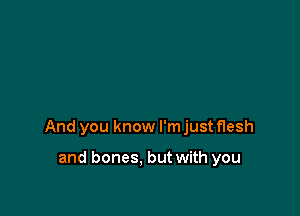 And you know I'm just flesh

and bones, but with you